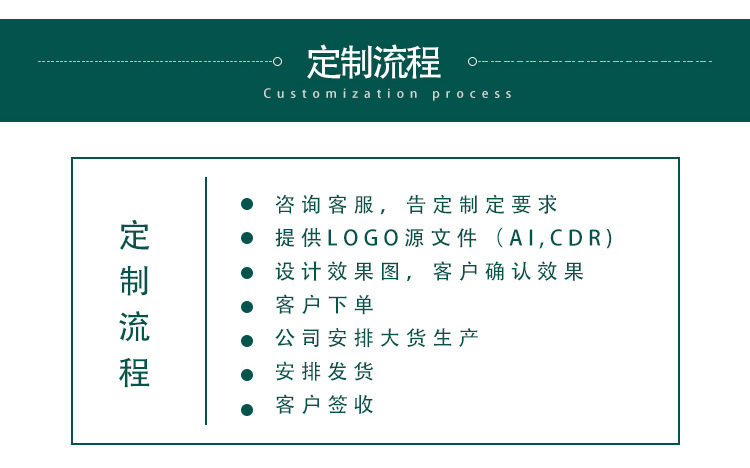 定制流程
Customization process

定制流程

• 咨询客服，告定制定要求
• 提供LOGO源文件（AI,CDR)
• 设计效果图，客户确认效果
• 客户下单
• 公司安排大货生产
• 安排发货
• 客户签收